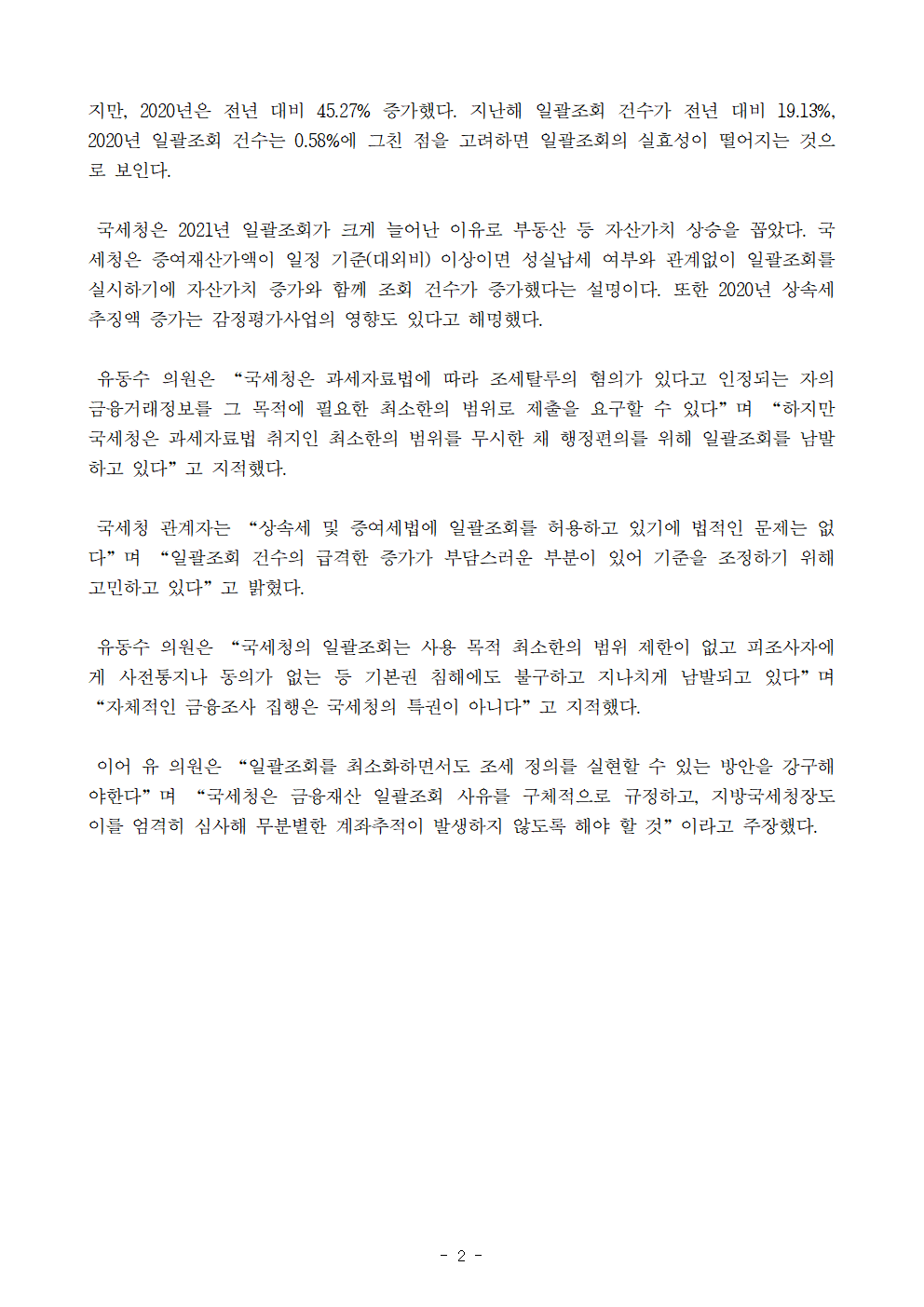 지만, 2020년은 전년 대비 45.27% 증가했다. 지난해 일괄조회 건수가 전년 대비 19.13%, 2020년 일괄조회 건수는 0.58%에 그친 점을 고려하면 일괄조회의 실효성이 떨어지는 것으로 보인다.

국세청은 2021년 일괄조회가 크게 늘어난 이유로 부동산 등 자산가치 상승을 꼽았다. 국세청은 증여재산가액이 일정 기준(대외비) 이상이면 성실납세 여부와 관계없이 일괄조회를 실시하기에 자산가치 증가와 함께 조회 건수가 증가했다는 설명이다. 또한 2020년 상속세 추징액 증가는 감정평가사업의 영향도 있다고 해명했다.

유동수 의원은 “국세청은 과세자료법에 따라 조세탈루의 혐의가 있다고 인정되는 자의 금융거래정보를 그 목적에 필요한 최소한의 범위로 제출을 요구할 수 있다”며 “하지만 국세청은 과세자료법 취지인 최소한의 범위를 무시한 채 행정편의를 위해 일괄조회를 남발하고 있다”고 지적했다.

국세청 관계자는 “상속세 및 증여세법에 일괄조회를 허용하고 있기에 법적인 문제는 없다”며 “일괄조회 건수의 급격한 증가가 부담스러운 부분이 있어 기준을 조정하기 위해 고민하고 있다”고 밝혔다.

유동수 의원은 “국세청의 일괄조회는 사용 목적 최소한의 범위 제한이 없고 피조사자에게 사전통지나 동의가 없는 등 기본권 침해에도 불구하고 지나치게 남발되고 있다”며 “자체적인 금융조사 집행은 국세청의 특권이 아니다”고 지적했다.

이어 유 의원은 “일괄조회를 최소화하면서도 조세 정의를 실현할 수 있는 방안을 강구해야한다”며 “국세청은 금융재산 일괄조회 사유를 구체적으로 규정하고, 지방국세청장도 이를 엄격히 심사해 무분별한 계좌추적이 발생하지 않도록 해야 할 것”이라고 주장했다.

- 2 -